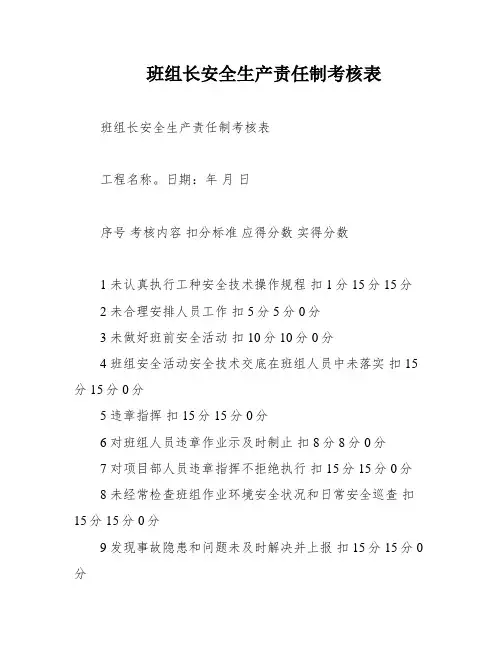 班组长安全生产责任制考核表

班组长安全生产责任制考核表

工程名称。日期：年 月 日

序号 考核内容 扣分标准 应得分数 实得分数

1 未认真执行工种安全技术操作规程 扣 1 分 15 分 15 分

2 未合理安排人员工作 扣 5 分 5 分 0 分

3 未做好班前安全活动 扣 10 分 10 分 0 分

4 班组安全活动安全技术交底在班组人员中未落实 扣 15 分 15 分 0 分

5 违章指挥 扣 15 分 15 分 0 分

6 对班组人员违章作业示及时制止 扣 8 分 8 分 0 分

7 对项目部人员违章指挥不拒绝执行 扣 15 分 15 分 0 分

8 未经常检查班组作业环境安全状况和日常安全巡查 扣 15 分 15 分 0 分

9 发现事故隐患和问题未及时解决并上报 扣 15 分 15 分 0 分